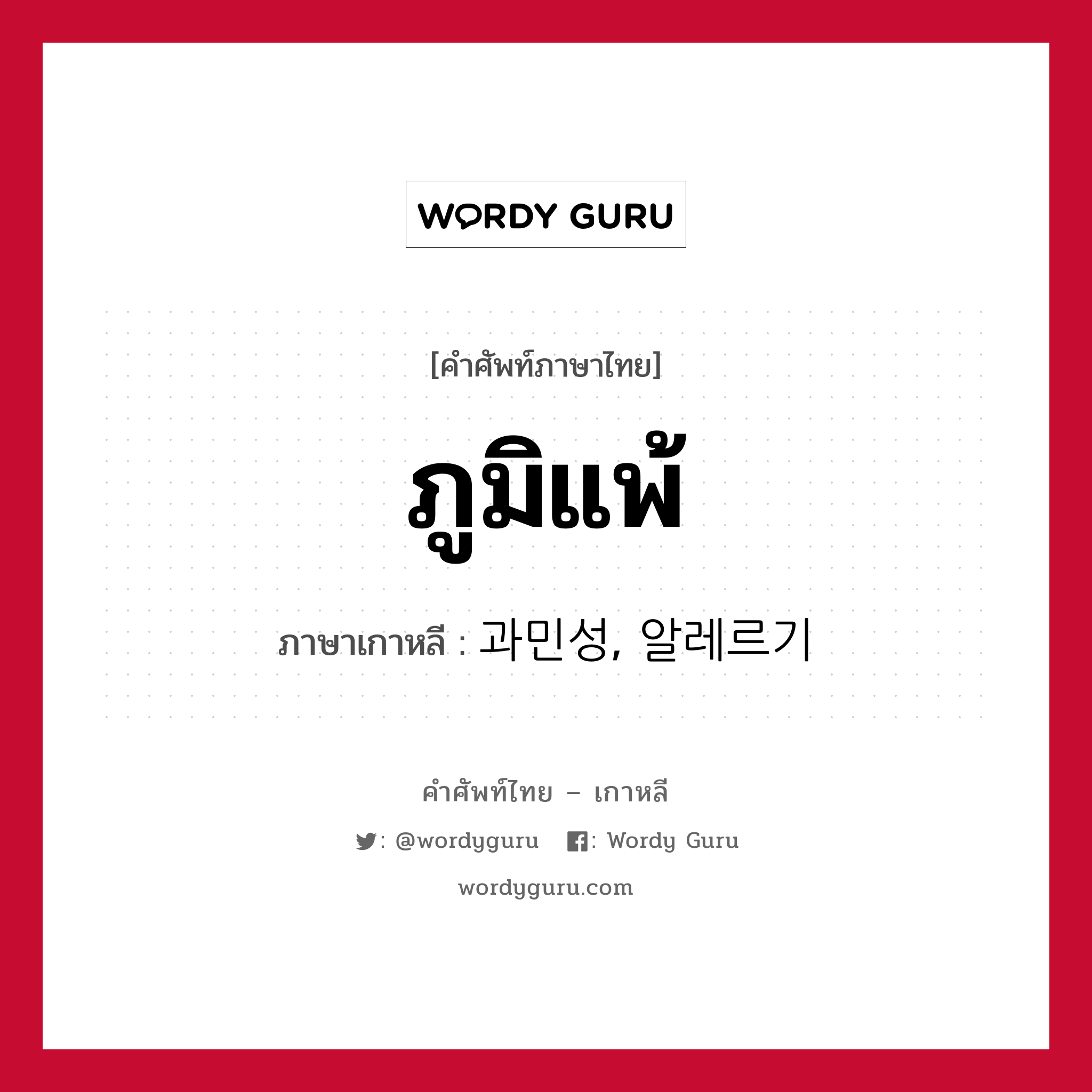 WORDY GURU

[คำศัพท์ภาษาไทย]

ภูมิแพ้

ภาษาเกาหลี : 과민성, 알레르기

คำศัพท์ไทย – เกาหลี

: @wordyguru : Wordy Guru

wordyguru.com